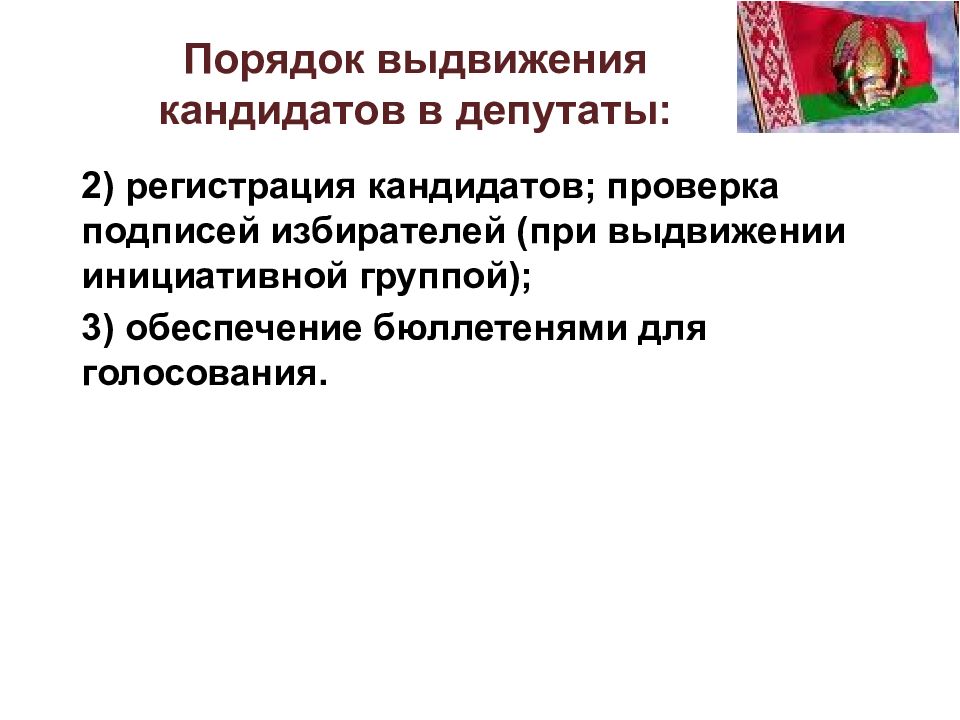 Порядок выдвижения кандидатов в депутаты:

2) регистрация кандидатов; проверка подписей избирателей (при выдвижении инициативной группой);

3) обеспечение бюллетенями для голосования.